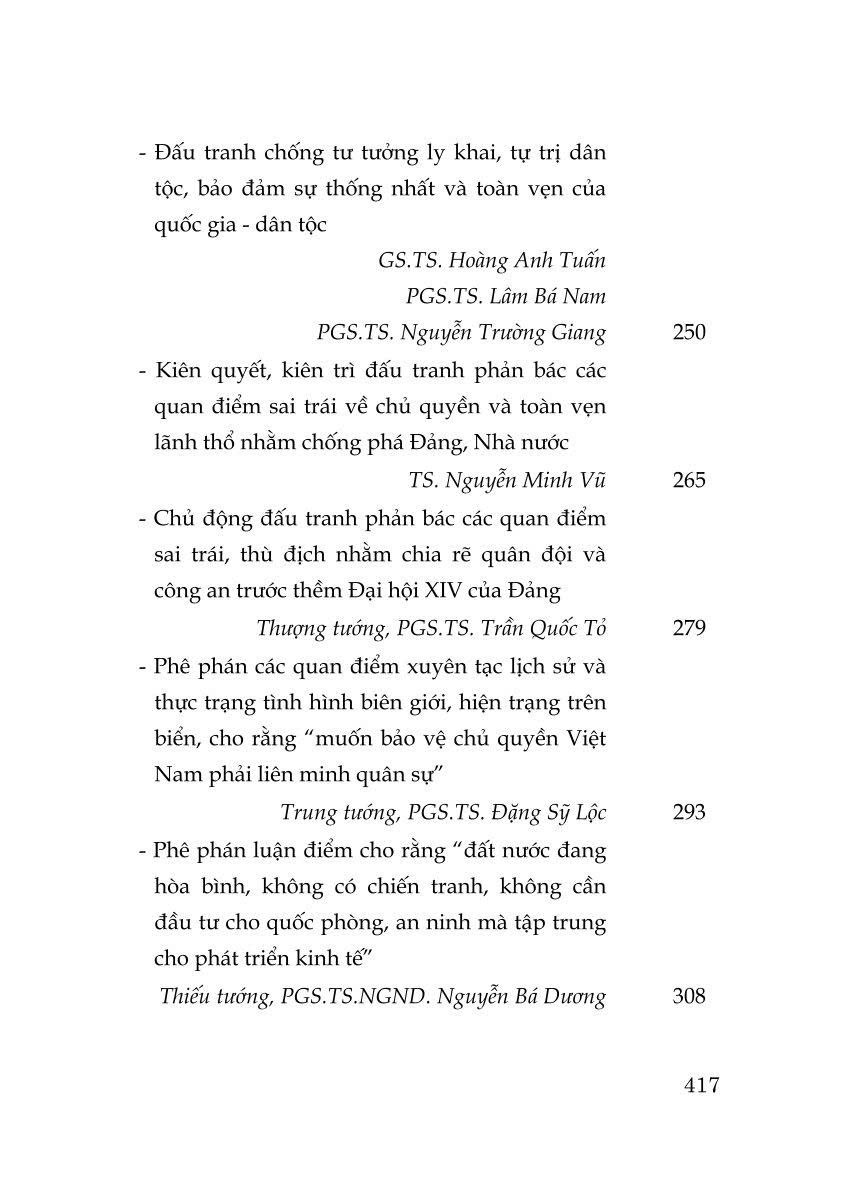 - Đấu tranh chống tư tưởng ly khai, tự trị dân tộc, bảo đảm sự thống nhất và toàn vẹn của quốc gia - dân tộc

GS.TS. Hoàng Anh Tuấn
PGS.TS. Lâm Bá Nam
PGS.TS. Nguyễn Trường Giang 250

- Kiên quyết, kiên trì đấu tranh phản bác các quan điểm sai trái về chủ quyền và toàn vẹn lãnh thổ nhằm chống phá Đảng, Nhà nước

TS. Nguyễn Minh Vũ 265

- Chủ động đấu tranh phản bác các quan điểm sai trái, thù địch nhằm chia rẽ quân đội và công an trước thềm Đại hội XIV của Đảng

Thượng tướng, PGS.TS. Trần Quốc Tỏ 279

- Phê phán các quan điểm xuyên tạc lịch sử và thực trạng tình hình biên giới, hiện trạng trên biển, cho rằng "muốn bảo vệ chủ quyền Việt Nam phải liên minh quân sự"

Trung tướng, PGS.TS. Đặng Sỹ Lộc 293

- Phê phán luận điểm cho rằng "đất nước đang hòa bình, không có chiến tranh, không cần đầu tư cho quốc phòng, an ninh mà tập trung cho phát triển kinh tế"

Thiếu tướng, PGS.TS.NGND. Nguyễn Bá Dương 308

417